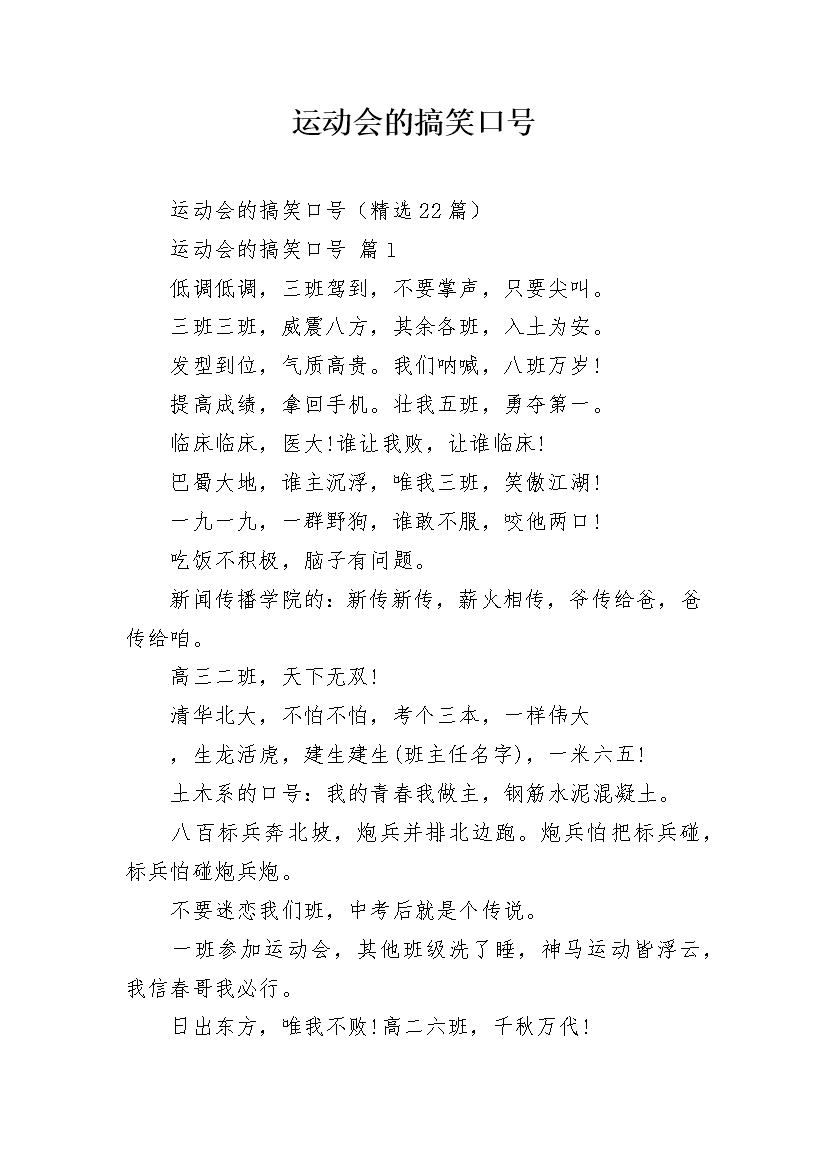 运动会的搞笑口号

运动会的搞笑口号（精选22篇）

运动会的搞笑口号 篇1

低调低调，三班驾到，不要掌声，只要尖叫。

三班三班，威震八方，其余各班，入土为安。

发型到位，气质高贵。我们呐喊，八班万岁！

提高成绩，拿回手机。壮我五班，勇夺第一。

临床临床，医大！谁让我败，让谁临床！

巴蜀大地，谁主沉浮，唯我三班，笑傲江湖！

一九一九，一群野狗，谁敢不服，咬他两口！

吃饭不积极，脑子有问题。

新闻传播学院的：新传新传，薪火相传，爷传给爸，爸传给咱。

高三二班，天下无双！

清华北大，不怕不怕，考个三本，一样伟大

，生龙活虎，建生建生(班主任名字)，一米六五！

土木系的口号：我的青春我做主，钢筋水泥混凝土。

八百标兵奔北坡，炮兵并排北边跑。炮兵怕把标兵碰，标兵怕碰炮兵炮。

不要迷恋我们班，中考后就是个传说。

一班参加运动会，其他班级洗了睡，神马运动皆浮云，我信春哥我必行。

日出东方，唯我不败！高二六班，千秋万代！